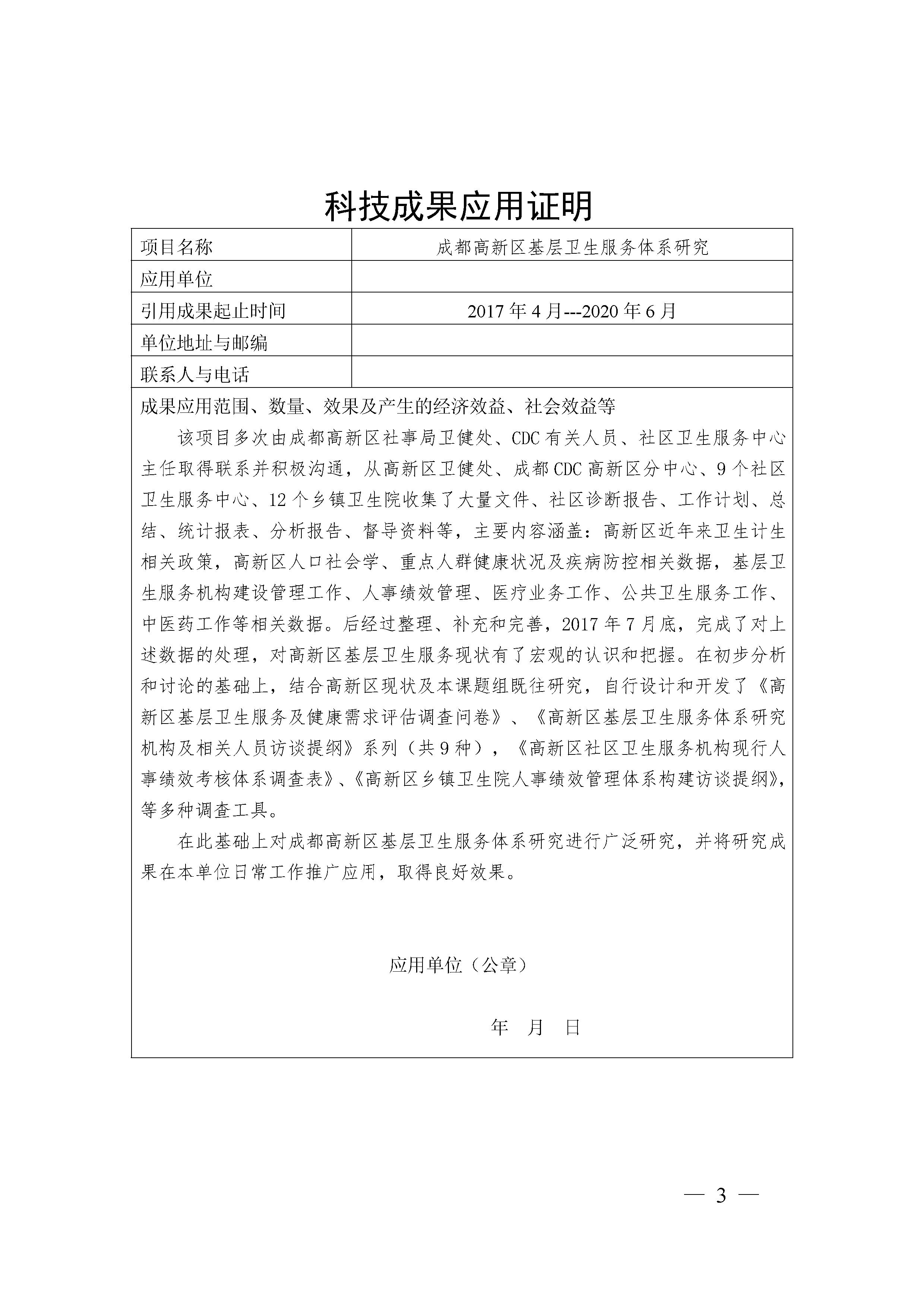 科技成果应用证明

| 项目名称 | 成都高新区基层卫生服务体系研究 |
|---|---|
| 应用单位 | |
| 引用成果起止时间 | 2017 年 4 月---2020 年 6 月 |
| 单位地址与邮编 | |
| 联系人与电话 | |

成果应用范围、数量、效果及产生的经济效益、社会效益等

该项目多次由成都高新区社事局卫健处、CDC 有关人员、社区卫生服务中心主任取得联系并积极沟通，从高新区卫健处、成都 CDC 高新区分中心、9 个社区卫生服务中心、12 个乡镇卫生院收集了大量文件、社区诊断报告、工作计划、总结、统计报表、分析报告、督导资料等，主要内容涵盖：高新区近年来卫生计生相关政策，高新区人口社会学、重点人群健康状况及疾病防控相关数据，基层卫生服务机构建设管理工作、人事绩效管理、医疗业务工作、公共卫生服务工作、中医药工作等相关数据。后经过整理、补充和完善，2017 年 7 月底，完成了对上述数据的处理，对高新区基层卫生服务现状有了宏观的认识和把握。在初步分析和讨论的基础上，结合高新区现状及本课题组既往研究，自行设计和开发了《高新区基层卫生服务及健康需求评估调查问卷》、《高新区基层卫生服务体系研究机构及相关人员访谈提纲》系列（共 9 种），《高新区社区卫生服务机构现行人事绩效考核体系调查表》、《高新区乡镇卫生院人事绩效管理体系构建访谈提纲》，等多种调查工具。

在此基础上对成都高新区基层卫生服务体系研究进行广泛研究，并将研究成果在本单位日常工作推广应用，取得良好效果。

应用单位（公章）

年 月 日

— 3 —